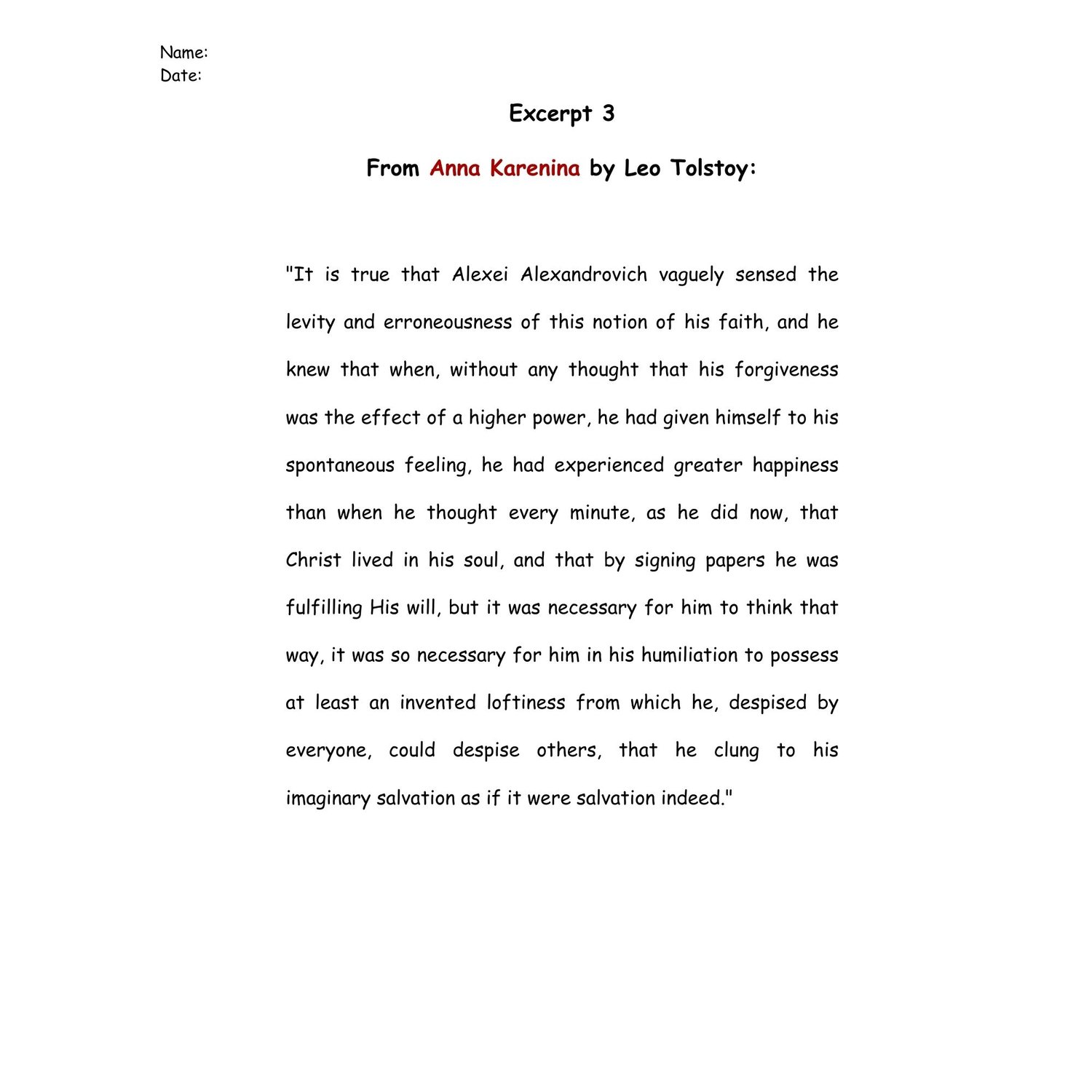 Name:
Date:

Excerpt 3

From Anna Karenina by Leo Tolstoy:

"It is true that Alexei Alexandrovich vaguely sensed the levity and erroneousness of this notion of his faith, and he knew that when, without any thought that his forgiveness was the effect of a higher power, he had given himself to his spontaneous feeling, he had experienced greater happiness than when he thought every minute, as he did now, that Christ lived in his soul, and that by signing papers he was fulfilling His will, but it was necessary for him to think that way, it was so necessary for him in his humiliation to possess at least an invented loftiness from which he, despised by everyone, could despise others, that he clung to his imaginary salvation as if it were salvation indeed."